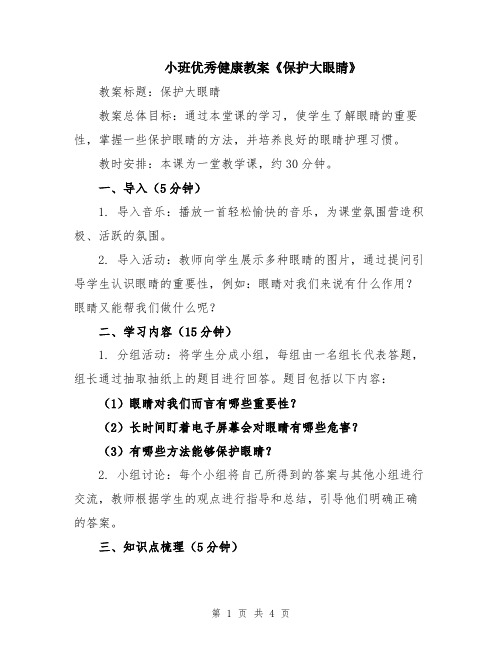 小班优秀健康教案《保护大眼睛》

教案标题：保护大眼睛

教案总体目标：通过本堂课的学习，使学生了解眼睛的重要性，掌握一些保护眼睛的方法，并培养良好的眼睛护理习惯。

教时安排：本课为一堂教学课，约30分钟。

一、导入（5分钟）

1. 导入音乐：播放一首轻松愉快的音乐，为课堂氛围营造积极、活跃的氛围。

2. 导入活动：教师向学生展示多种眼睛的图片，通过提问引导学生认识眼睛的重要性，例如：眼睛对我们来说有什么作用？眼睛又能帮我们做什么呢？

二、学习内容（15分钟）

1. 分组活动：将学生分成小组，每组由一名组长代表答题，组长通过抽取抽纸上的题目进行回答。题目包括以下内容：

（1）眼睛对我们而言有哪些重要性？

（2）长时间盯着电子屏幕会对眼睛有哪些危害？

（3）有哪些方法能够保护眼睛？

2. 小组讨论：每个小组将自己所得到的答案与其他小组进行交流，教师根据学生的观点进行指导和总结，引导他们明确正确的答案。

三、知识点梳理（5分钟）

第 1 页 共 4 页